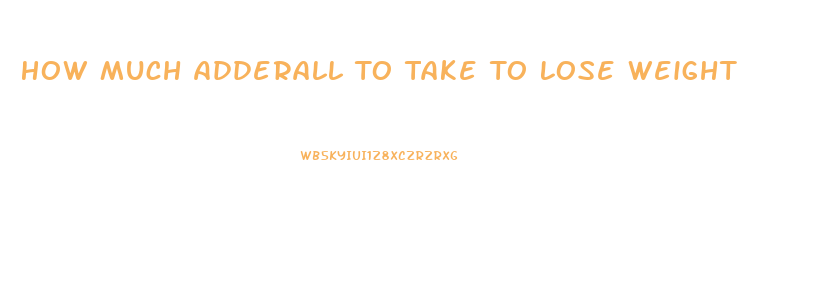 HOW MUCH ADDERALL TO TAKE TO LOSE WEIGHT

WBSKYIUI1Z8XCZRZRXG